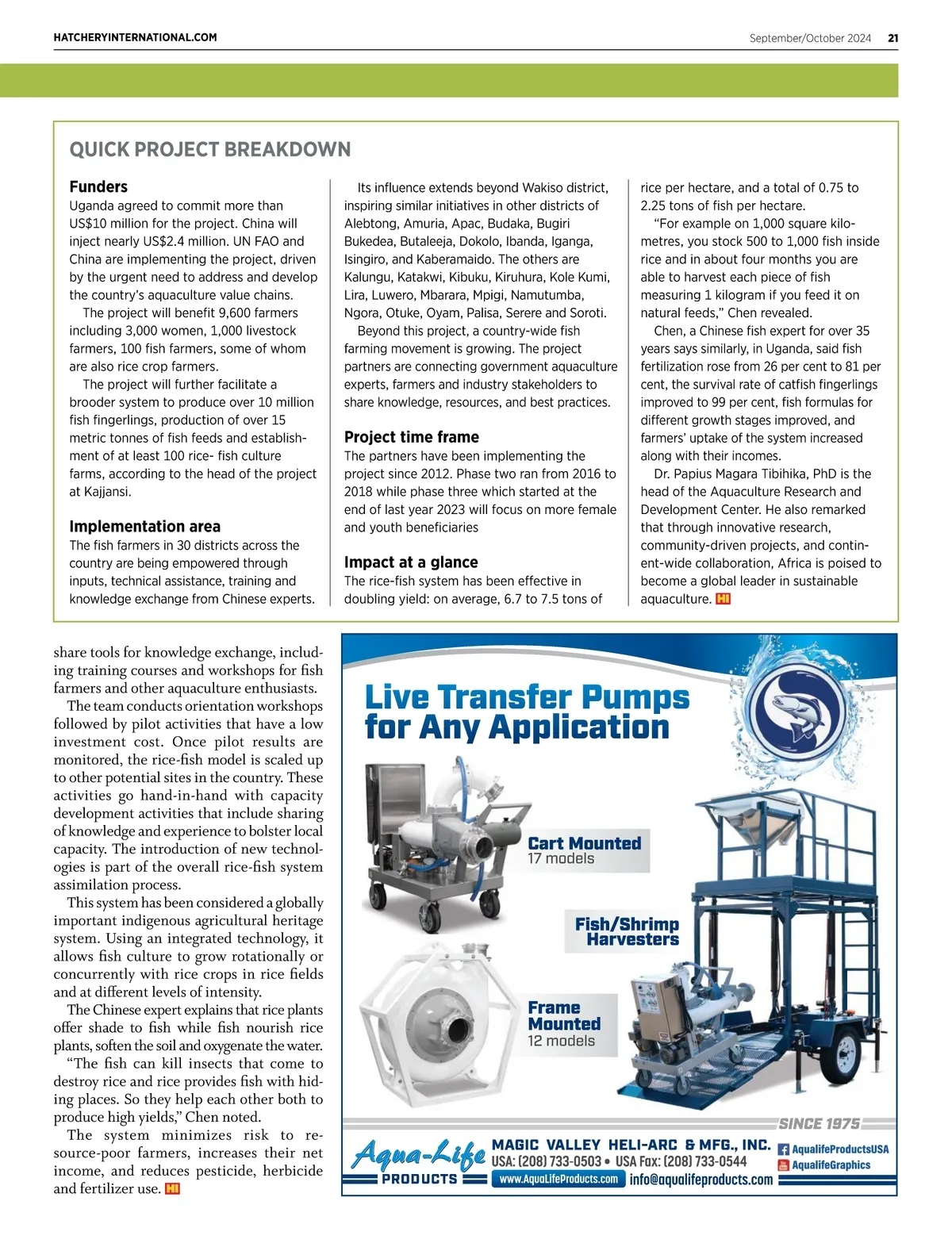 HATCHERYINTERNATIONAL.COM

September/October 2024 21

QUICK PROJECT BREAKDOWN

Funders
Uganda agreed to commit more than US$10 million for the project. China will inject nearly US$2.4 million. UN FAO and China are implementing the project, driven by the urgent need to address and develop the country's aquaculture value chains.

The project will benefit 9,600 farmers including 3,000 women, 1,000 livestock farmers, 100 fish farmers, some of whom are also rice crop farmers.

The project will further facilitate a brooder system to produce over 10 million fish fingerlings, production of over 15 metric tonnes of fish feeds and establishment of at least 100 rice- fish culture farms, according to the head of the project at Kajjansi.

Implementation area
The fish farmers in 30 districts across the country are being empowered through inputs, technical assistance, training and knowledge exchange from Chinese experts.

Its influence extends beyond Wakiso district, inspiring similar initiatives in other districts of Alebtong, Amuria, Apac, Budaka, Bugiri Bukedea, Butaleeja, Dokolo, Ibanda, Iganga, Isingiro, and Kaberamaido. The others are Kalungu, Katakwi, Kibuku, Kiruhura, Kole Kumi, Lira, Luwero, Mbarara, Mpigi, Namutumba, Ngora, Otuke, Oyam, Palisa, Serere and Soroti.

Beyond this project, a country-wide fish farming movement is growing. The project partners are connecting government aquaculture experts, farmers and industry stakeholders to share knowledge, resources, and best practices.

Project time frame
The partners have been implementing the project since 2012. Phase two ran from 2016 to 2018 while phase three which started at the end of last year 2023 will focus on more female and youth beneficiaries

Impact at a glance
The rice-fish system has been effective in doubling yield: on average, 6.7 to 7.5 tons of rice per hectare, and a total of 0.75 to 2.25 tons of fish per hectare.

"For example on 1,000 square kilometres, you stock 500 to 1,000 fish inside rice and in about four months you are able to harvest each piece of fish measuring 1 kilogram if you feed it on natural feeds," Chen revealed.

Chen, a Chinese fish expert for over 35 years says similarly, in Uganda, said fish fertilization rose from 26 per cent to 81 per cent, the survival rate of catfish fingerlings improved to 99 per cent, fish formulas for different growth stages improved, and farmers' uptake of the system increased along with their incomes.

Dr. Papius Magara Tibihika, PhD is the head of the Aquaculture Research and Development Center. He also remarked that through innovative research, community-driven projects, and continent-wide collaboration, Africa is poised to become a global leader in sustainable aquaculture. HI

share tools for knowledge exchange, including training courses and workshops for fish farmers and other aquaculture enthusiasts.

The team conducts orientation workshops followed by pilot activities that have a low investment cost. Once pilot results are monitored, the rice-fish model is scaled up to other potential sites in the country. These activities go hand-in-hand with capacity development activities that include sharing of knowledge and experience to bolster local capacity. The introduction of new technologies is part of the overall rice-fish system assimilation process.

This system has been considered a globally important indigenous agricultural heritage system. Using an integrated technology, it allows fish culture to grow rotationally or concurrently with rice crops in rice fields and at different levels of intensity.

The Chinese expert explains that rice plants offer shade to fish while fish nourish rice plants, soften the soil and oxygenate the water.

"The fish can kill insects that come to destroy rice and rice provides fish with hiding places. So they help each other both to produce high yields," Chen noted.

The system minimizes risk to resource-poor farmers, increases their net income, and reduces pesticide, herbicide and fertilizer use. HI

Live Transfer Pumps for Any Application

Cart Mounted
17 models

Fish/Shrimp Harvesters

Frame Mounted
12 models

SINCE 1975

Aqua-Life PRODUCTS

MAGIC VALLEY HELI-ARC & MFG., INC.
USA: (208) 733-0503 • USA Fax: (208) 733-0544
www.AquaLifeProducts.com info@aqualifeproducts.com

AqualifeProductsUSA
AqualifeGraphics